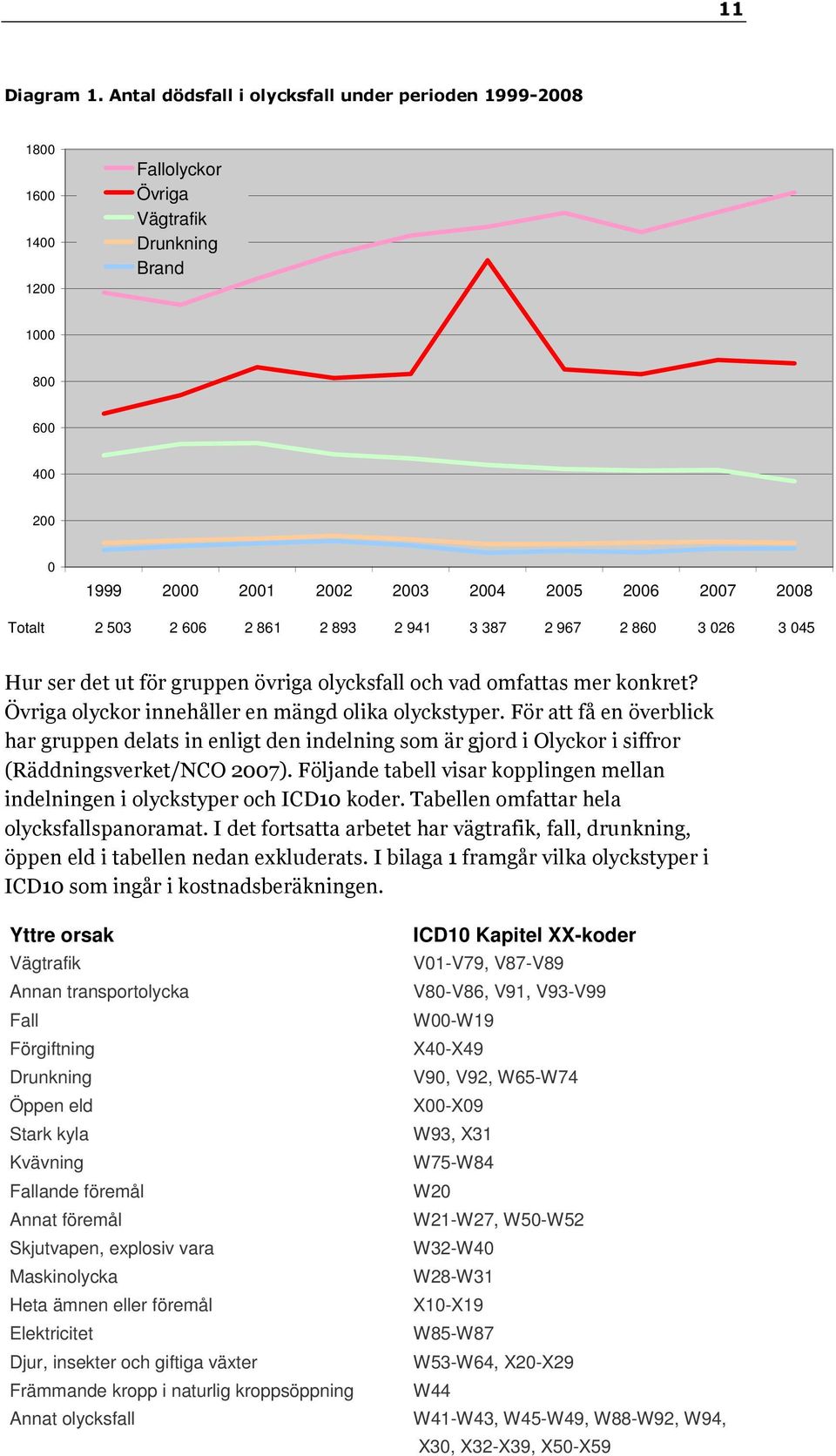 11

Diagram 1. Antal dödsfall i olycksfall under perioden 1999-2008

1800
1600
1400
1200
1000
800
600
400
200
0

Fallolyckor
Övriga
Vägtrafik
Drunkning
Brand

| | 1999 | 2000 | 2001 | 2002 | 2003 | 2004 | 2005 | 2006 | 2007 | 2008 |
|---|---|---|---|---|---|---|---|---|---|---|
| Totalt | 2 503 | 2 606 | 2 861 | 2 893 | 2 941 | 3 387 | 2 967 | 2 860 | 3 026 | 3 045 |

Hur ser det ut för gruppen övriga olycksfall och vad omfattas mer konkret? Övriga olyckor innehåller en mängd olika olyckstyper. För att få en överblick har gruppen delats in enligt den indelning som är gjord i Olyckor i siffror (Räddningsverket/NCO 2007). Följande tabell visar kopplingen mellan indelningen i olyckstyper och ICD10 koder. Tabellen omfattar hela olycksfallspanoramat. I det fortsatta arbetet har vägtrafik, fall, drunkning, öppen eld i tabellen nedan exkluderats. I bilaga 1 framgår vilka olyckstyper i ICD10 som ingår i kostnadsberäkningen.

| Yttre orsak | ICD10 Kapitel XX-koder |
|---|---|
| Vägtrafik | V01-V79, V87-V89 |
| Annan transportolycka | V80-V86, V91, V93-V99 |
| Fall | W00-W19 |
| Förgiftning | X40-X49 |
| Drunkning | V90, V92, W65-W74 |
| Öppen eld | X00-X09 |
| Stark kyla | W93, X31 |
| Kvävning | W75-W84 |
| Fallande föremål | W20 |
| Annat föremål | W21-W27, W50-W52 |
| Skjutvapen, explosiv vara | W32-W40 |
| Maskinolycka | W28-W31 |
| Heta ämnen eller föremål | X10-X19 |
| Elektricitet | W85-W87 |
| Djur, insekter och giftiga växter | W53-W64, X20-X29 |
| Främmande kropp i naturlig kroppsöppning | W44 |
| Annat olycksfall | W41-W43, W45-W49, W88-W92, W94, X30, X32-X39, X50-X59 |